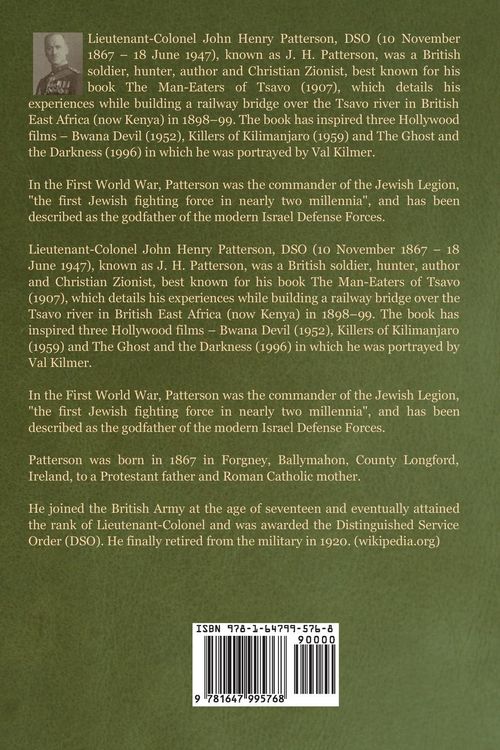 Lieutenant-Colonel John Henry Patterson, DSO (10 November 1867 – 18 June 1947), known as J. H. Patterson, was a British soldier, hunter, author and Christian Zionist, best known for his book The Man-Eaters of Tsavo (1907), which details his experiences while building a railway bridge over the Tsavo river in British East Africa (now Kenya) in 1898–99. The book has inspired three Hollywood films – Bwana Devil (1952), Killers of Kilimanjaro (1959) and The Ghost and the Darkness (1996) in which he was portrayed by Val Kilmer.

In the First World War, Patterson was the commander of the Jewish Legion, "the first Jewish fighting force in nearly two millennia", and has been described as the godfather of the modern Israel Defense Forces.

Lieutenant-Colonel John Henry Patterson, DSO (10 November 1867 – 18 June 1947), known as J. H. Patterson, was a British soldier, hunter, author and Christian Zionist, best known for his book The Man-Eaters of Tsavo (1907), which details his experiences while building a railway bridge over the Tsavo river in British East Africa (now Kenya) in 1898–99. The book has inspired three Hollywood films – Bwana Devil (1952), Killers of Kilimanjaro (1959) and The Ghost and the Darkness (1996) in which he was portrayed by Val Kilmer.

In the First World War, Patterson was the commander of the Jewish Legion, "the first Jewish fighting force in nearly two millennia", and has been described as the godfather of the modern Israel Defense Forces.

Patterson was born in 1867 in Forgney, Ballymahon, County Longford, Ireland, to a Protestant father and Roman Catholic mother.

He joined the British Army at the age of seventeen and eventually attained the rank of Lieutenant-Colonel and was awarded the Distinguished Service Order (DSO). He finally retired from the military in 1920. (wikipedia.org)

ISBN 978-1-64799-576-8

90000

9 781647 995768